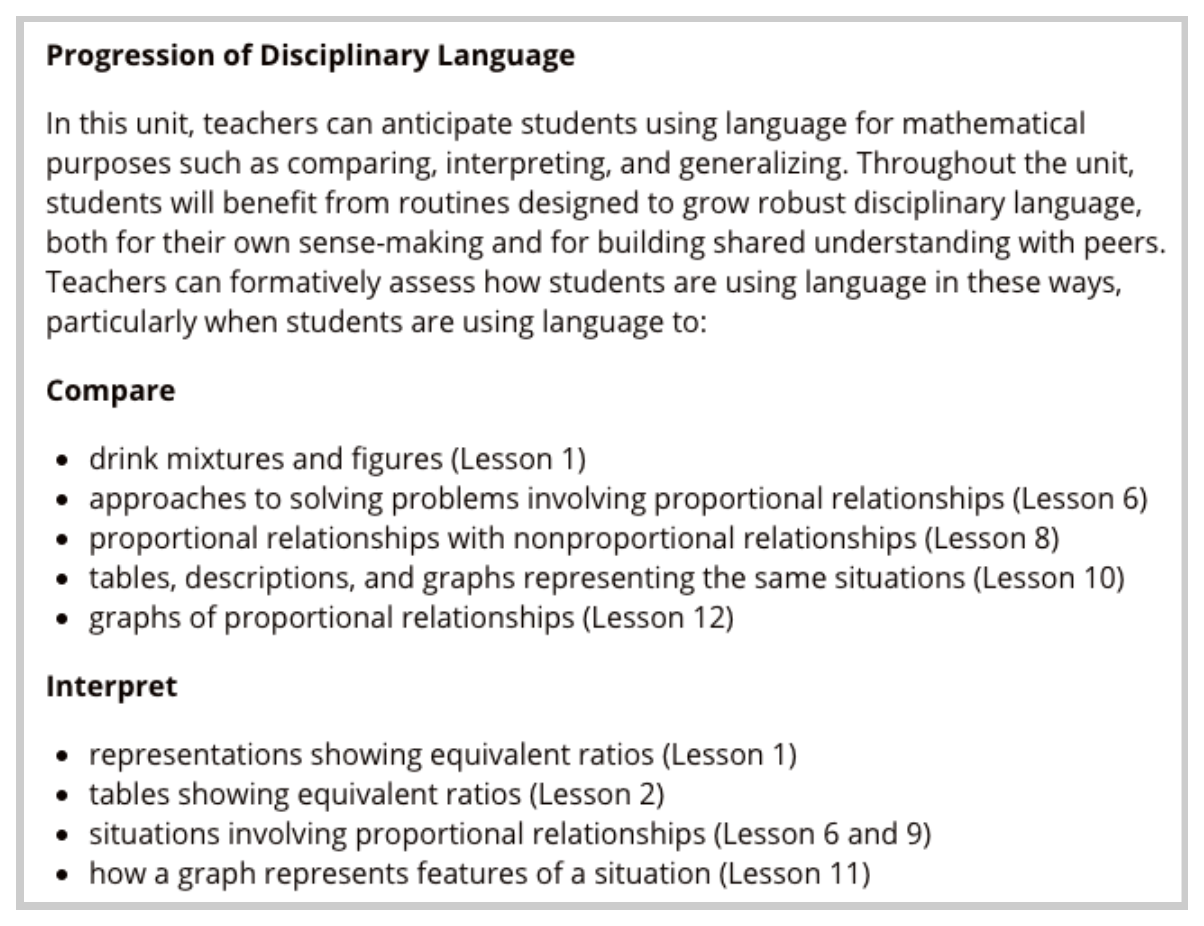 Progression of Disciplinary Language

In this unit, teachers can anticipate students using language for mathematical purposes such as comparing, interpreting, and generalizing. Throughout the unit, students will benefit from routines designed to grow robust disciplinary language, both for their own sense-making and for building shared understanding with peers. Teachers can formatively assess how students are using language in these ways, particularly when students are using language to:

Compare

• drink mixtures and figures (Lesson 1)
• approaches to solving problems involving proportional relationships (Lesson 6)
• proportional relationships with nonproportional relationships (Lesson 8)
• tables, descriptions, and graphs representing the same situations (Lesson 10)
• graphs of proportional relationships (Lesson 12)

Interpret

• representations showing equivalent ratios (Lesson 1)
• tables showing equivalent ratios (Lesson 2)
• situations involving proportional relationships (Lesson 6 and 9)
• how a graph represents features of a situation (Lesson 11)